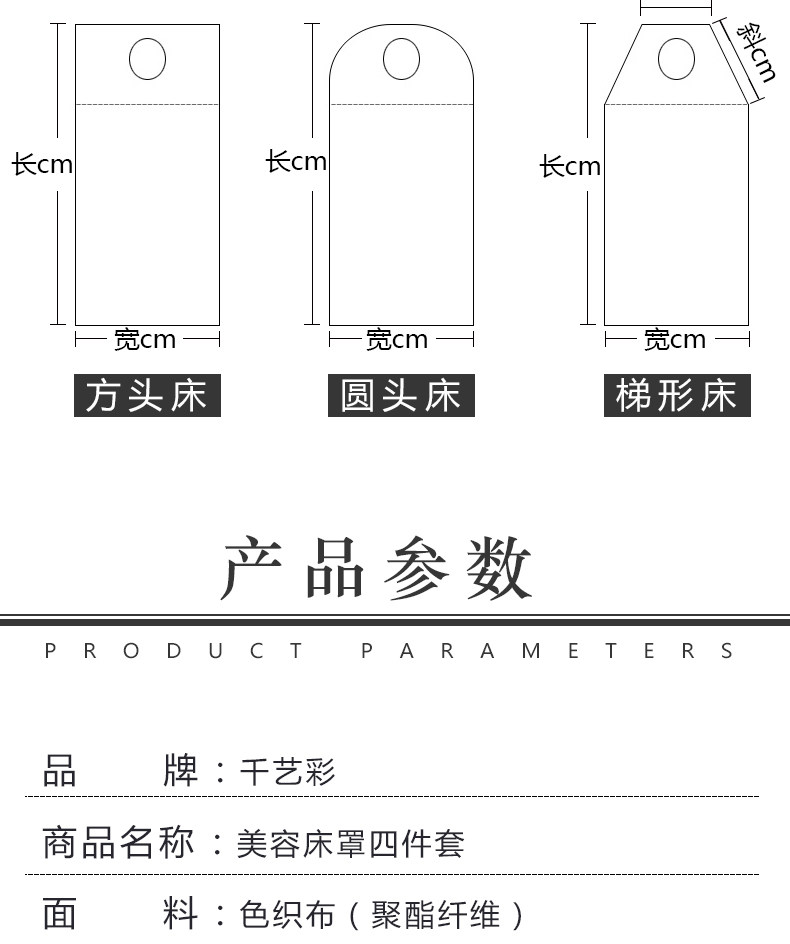 长cm
宽cm
方头床

长cm
宽cm
圆头床

斜cm
长cm
宽cm
梯形床

产品参数
PRODUCT PARAMETERS

品　　牌：千艺彩

商品名称：美容床罩四件套

面　　料：色织布（聚酯纤维）